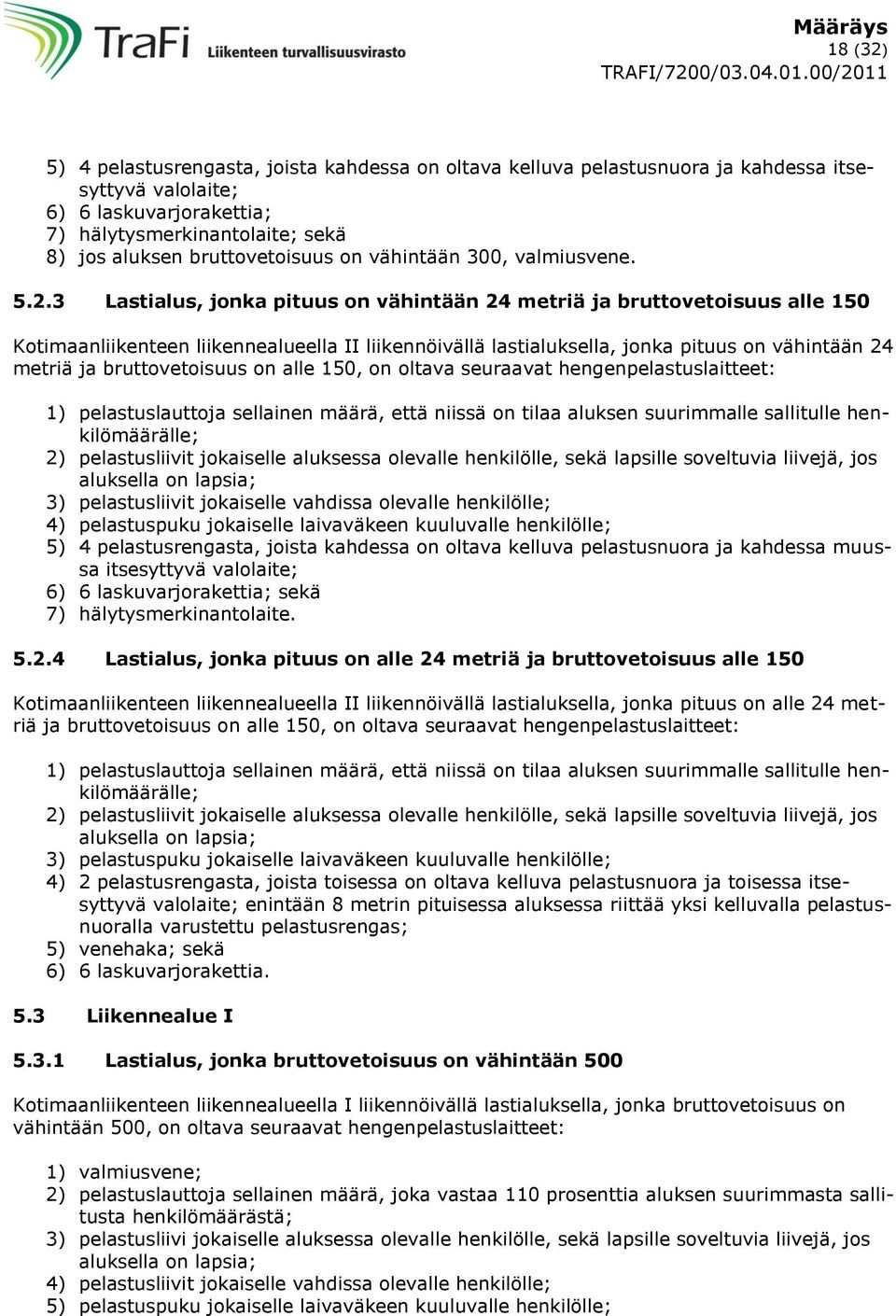 TraFi Liikenteen turvallisuusvirasto

Määräys
18 (32)
TRAFI/7200/03.04.01.00/2011

5) 4 pelastusrengasta, joista kahdessa on oltava kelluva pelastusnuora ja kahdessa itsesyttyvä valolaite;
6) 6 laskuvarjorakettia;
7) hälytysmerkinantolaite; sekä
8) jos aluksen bruttovetoisuus on vähintään 300, valmiusvene.

5.2.3 Lastialus, jonka pituus on vähintään 24 metriä ja bruttovetoisuus alle 150

Kotimaanliikenteen liikennealueella II liikennöivällä lastialuksella, jonka pituus on vähintään 24 metriä ja bruttovetoisuus on alle 150, on oltava seuraavat hengenpelastuslaitteet:

1) pelastuslauttoja sellainen määrä, että niissä on tilaa aluksen suurimmalle sallitulle henkilömäärälle;
2) pelastusliivit jokaiselle aluksessa olevalle henkilölle, sekä lapsille soveltuvia liivejä, jos aluksella on lapsia;
3) pelastusliivit jokaiselle vahdissa olevalle henkilölle;
4) pelastuspuku jokaiselle laivaväkeen kuuluvalle henkilölle;
5) 4 pelastusrengasta, joista kahdessa on oltava kelluva pelastusnuora ja kahdessa muussa itsesyttyvä valolaite;
6) 6 laskuvarjorakettia; sekä
7) hälytysmerkinantolaite.

5.2.4 Lastialus, jonka pituus on alle 24 metriä ja bruttovetoisuus alle 150

Kotimaanliikenteen liikennealueella II liikennöivällä lastialuksella, jonka pituus on alle 24 metriä ja bruttovetoisuus on alle 150, on oltava seuraavat hengenpelastuslaitteet:

1) pelastuslauttoja sellainen määrä, että niissä on tilaa aluksen suurimmalle sallitulle henkilömäärälle;
2) pelastusliivit jokaiselle aluksessa olevalle henkilölle, sekä lapsille soveltuvia liivejä, jos aluksella on lapsia;
3) pelastuspuku jokaiselle laivaväkeen kuuluvalle henkilölle;
4) 2 pelastusrengasta, joista toisessa on oltava kelluva pelastusnuora ja toisessa itsesyttyvä valolaite; enintään 8 metrin pituisessa aluksessa riittää yksi kelluvalla pelastusnuoralla varustettu pelastusrengas;
5) venehaka; sekä
6) 6 laskuvarjorakettia.

5.3 Liikennealue I

5.3.1 Lastialus, jonka bruttovetoisuus on vähintään 500

Kotimaanliikenteen liikennealueella I liikennöivällä lastialuksella, jonka bruttovetoisuus on vähintään 500, on oltava seuraavat hengenpelastuslaitteet:

1) valmiusvene;
2) pelastuslauttoja sellainen määrä, joka vastaa 110 prosenttia aluksen suurimmasta sallitusta henkilömäärästä;
3) pelastusliivi jokaiselle aluksessa olevalle henkilölle, sekä lapsille soveltuvia liivejä, jos aluksella on lapsia;
4) pelastusliivit jokaiselle vahdissa olevalle henkilölle;
5) pelastuspuku jokaiselle laivaväkeen kuuluvalle henkilölle;